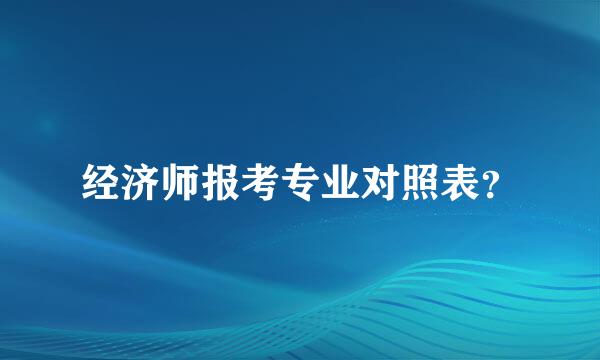 经济师报考专业对照表?